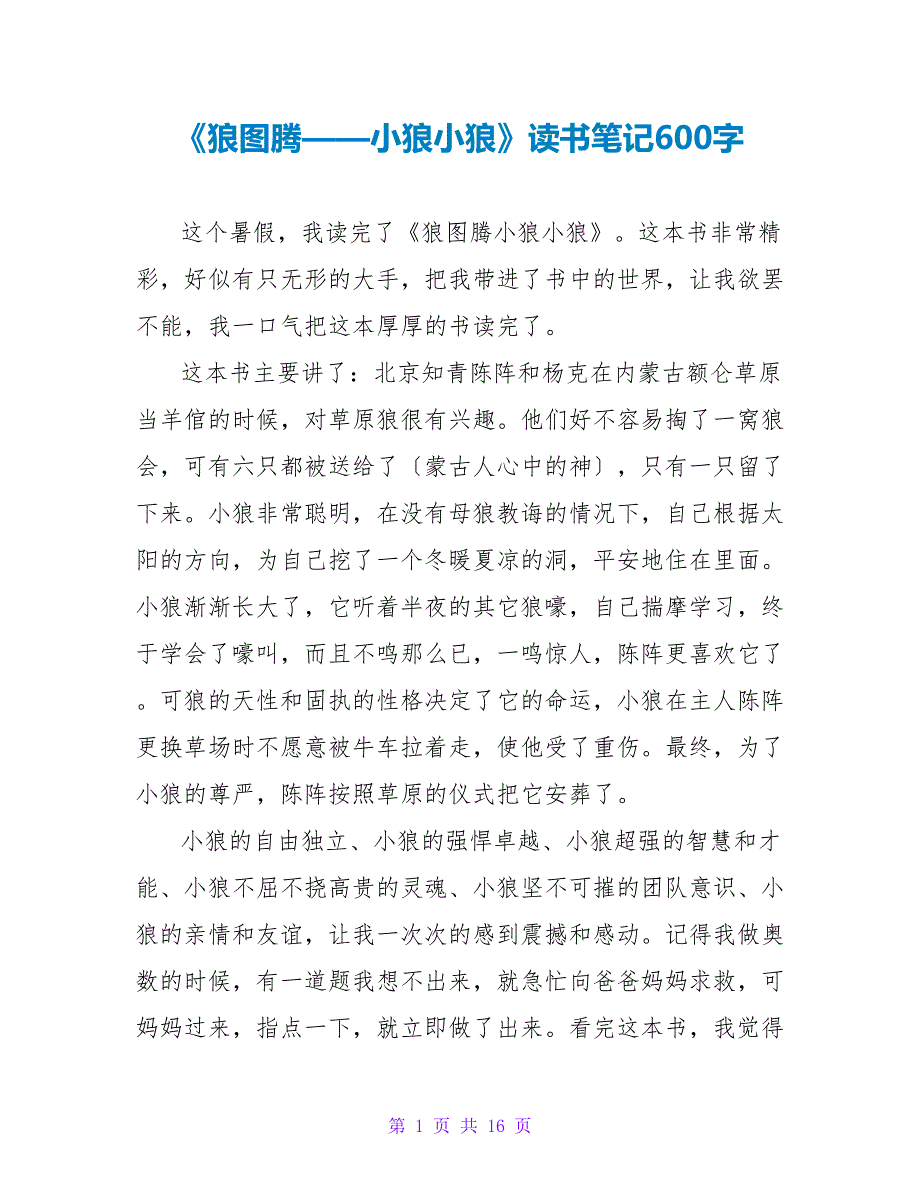 《狼图腾——小狼小狼》读书笔记600字

这个暑假，我读完了《狼图腾小狼小狼》。这本书非常精彩，好似有只无形的大手，把我带进了书中的世界，让我欲罢不能，我一口气把这本厚厚的书读完了。

这本书主要讲了：北京知青陈阵和杨克在内蒙古额仑草原当羊倌的时候，对草原狼很有兴趣。他们好不容易掏了一窝狼会，可有六只都被送给了〔蒙古人心中的神〕，只有一只留了下来。小狼非常聪明，在没有母狼教诲的情况下，自己根据太阳的方向，为自己挖了一个冬暖夏凉的洞，平安地住在里面。小狼渐渐长大了，它听着半夜的其它狼嚎，自己揣摩学习，终于学会了嚎叫，而且不鸣那么已，一鸣惊人，陈阵更喜欢它了。可狼的天性和固执的性格决定了它的命运，小狼在主人陈阵更换草场时不愿意被牛车拉着走，使他受了重伤。最终，为了小狼的尊严，陈阵按照草原的仪式把它安葬了。

小狼的自由独立、小狼的强悍卓越、小狼超强的智慧和才能、小狼不屈不挠高贵的灵魂、小狼坚不可摧的团队意识、小狼的亲情和友谊，让我一次次的感到震撼和感动。记得我做奥数的时候，有一道题我想不出来，就急忙向爸爸妈妈求救，可妈妈过来，指点一下，就立即做了出来。看完这本书，我觉得

第 1 页 共 16 页